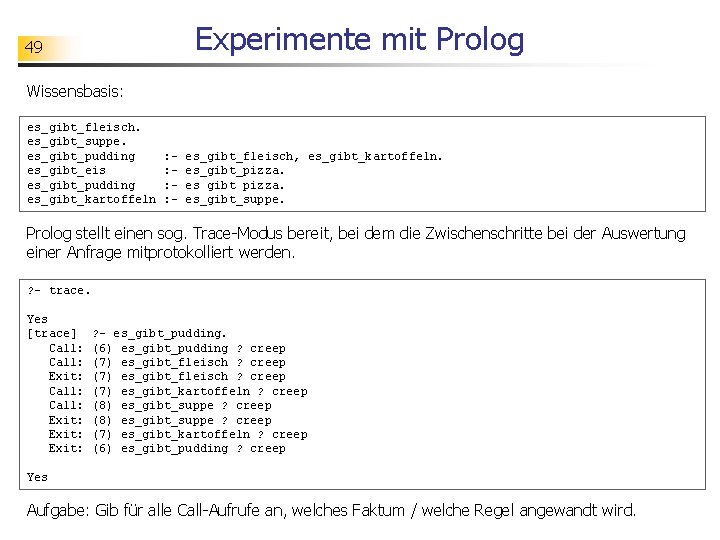 49

Experimente mit Prolog

Wissensbasis:

es_gibt_fleisch.
es_gibt_suppe.
es_gibt_pudding    :- es_gibt_fleisch, es_gibt_kartoffeln.
es_gibt_eis        :- es_gibt_pizza.
es_gibt_pudding    :- es gibt pizza.
es_gibt_kartoffeln :- es_gibt_suppe.

Prolog stellt einen sog. Trace-Modus bereit, bei dem die Zwischenschritte bei der Auswertung einer Anfrage mitprotokolliert werden.

?- trace.

Yes
[trace]  ?- es_gibt_pudding.
   Call: (6) es_gibt_pudding ? creep
   Call: (7) es_gibt_fleisch ? creep
   Exit: (7) es_gibt_fleisch ? creep
   Call: (7) es_gibt_kartoffeln ? creep
   Call: (8) es_gibt_suppe ? creep
   Exit: (8) es_gibt_suppe ? creep
   Exit: (7) es_gibt_kartoffeln ? creep
   Exit: (6) es_gibt_pudding ? creep

Yes

Aufgabe: Gib für alle Call-Aufrufe an, welches Faktum / welche Regel angewandt wird.